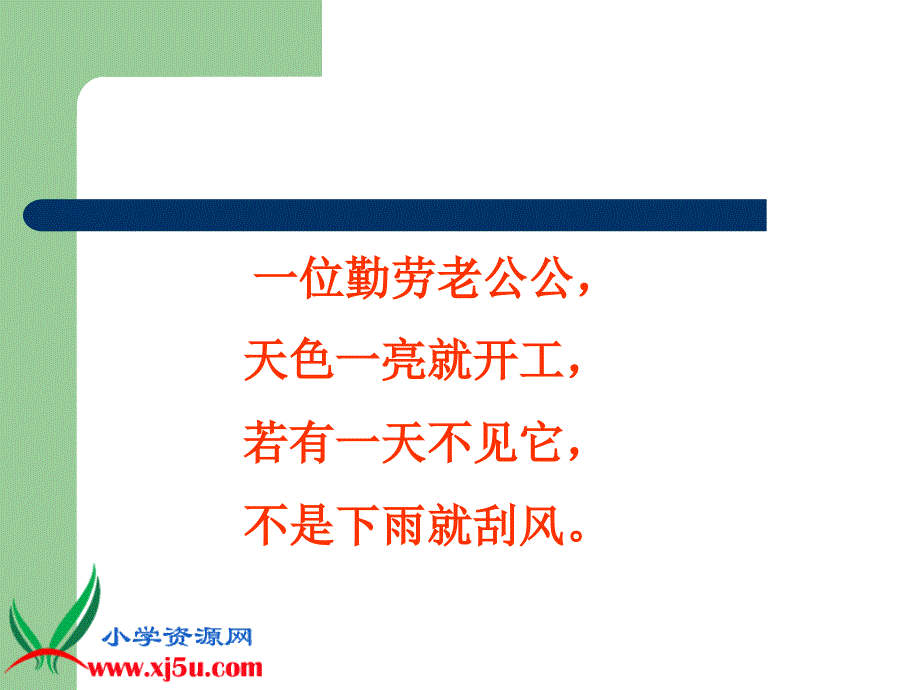 一位勤劳老公公，
天色一亮就开工，
若有一天不见它，
不是下雨就刮风。

小学资源网
www.xj5u.com